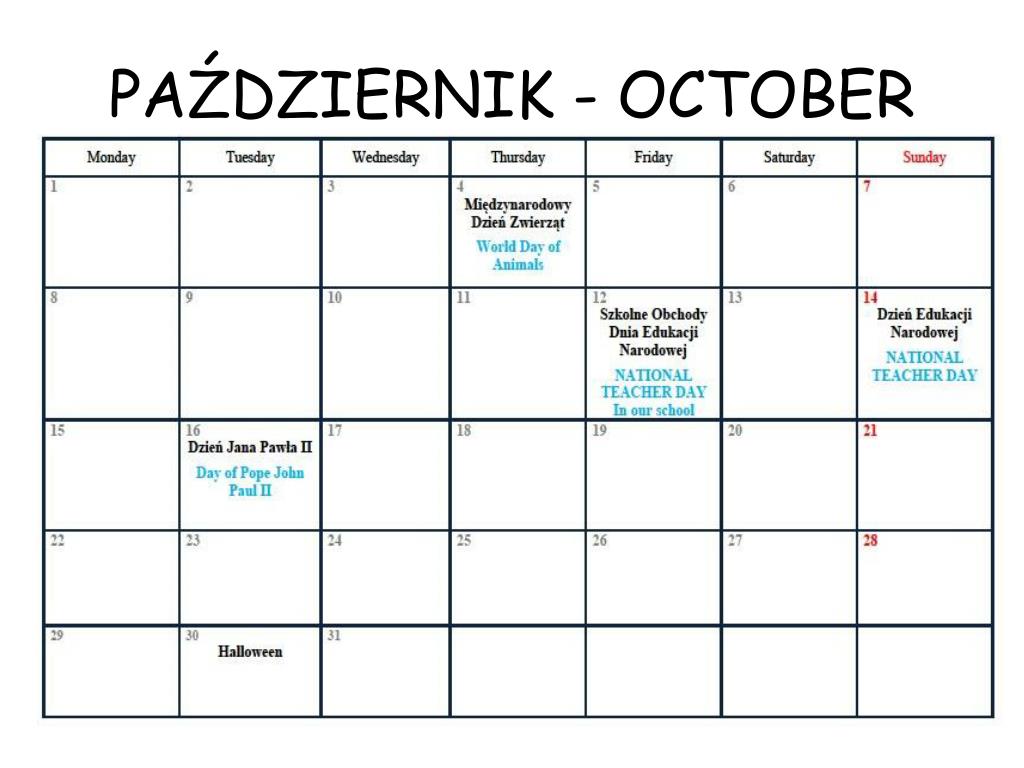 PAŹDZIERNIK - OCTOBER

| Monday | Tuesday | Wednesday | Thursday | Friday | Saturday | Sunday |
|---|---|---|---|---|---|---|
| 1 | 2 | 3 | 4 Międzynarodowy Dzień Zwierząt World Day of Animals | 5 | 6 | 7 |
| 8 | 9 | 10 | 11 | 12 Szkolne Obchody Dnia Edukacji Narodowej NATIONAL TEACHER DAY In our school | 13 | 14 Dzień Edukacji Narodowej NATIONAL TEACHER DAY |
| 15 | 16 Dzień Jana Pawła II Day of Pope John Paul II | 17 | 18 | 19 | 20 | 21 |
| 22 | 23 | 24 | 25 | 26 | 27 | 28 |
| 29 | 30 Halloween | 31 | | | | |